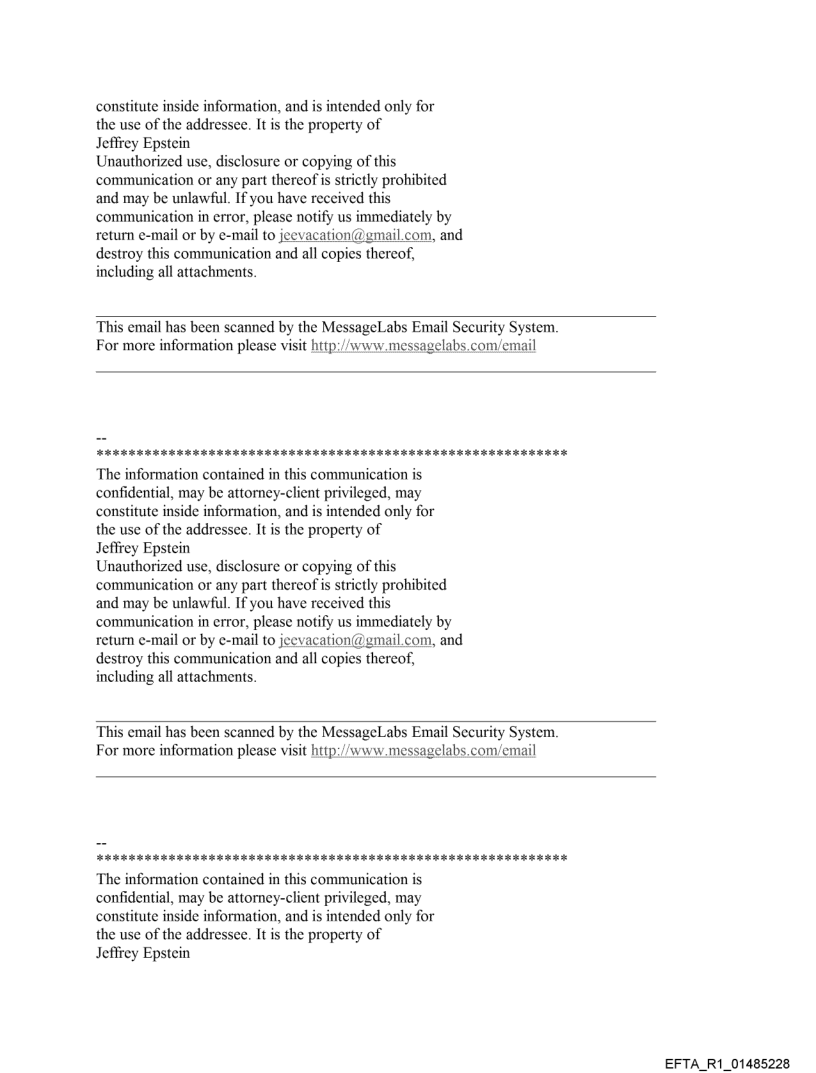 constitute inside information, and is intended only for the use of the addressee. It is the property of
Jeffrey Epstein
Unauthorized use, disclosure or copying of this communication or any part thereof is strictly prohibited and may be unlawful. If you have received this communication in error, please notify us immediately by return e-mail or by e-mail to jeevacation@gmail.com, and destroy this communication and all copies thereof, including all attachments.

This email has been scanned by the MessageLabs Email Security System.
For more information please visit http://www.messagelabs.com/email

--
************************************************************
The information contained in this communication is confidential, may be attorney-client privileged, may constitute inside information, and is intended only for the use of the addressee. It is the property of
Jeffrey Epstein
Unauthorized use, disclosure or copying of this communication or any part thereof is strictly prohibited and may be unlawful. If you have received this communication in error, please notify us immediately by return e-mail or by e-mail to jeevacation@gmail.com, and destroy this communication and all copies thereof, including all attachments.

This email has been scanned by the MessageLabs Email Security System.
For more information please visit http://www.messagelabs.com/email

--
************************************************************
The information contained in this communication is confidential, may be attorney-client privileged, may constitute inside information, and is intended only for the use of the addressee. It is the property of
Jeffrey Epstein

EFTA_R1_01485228